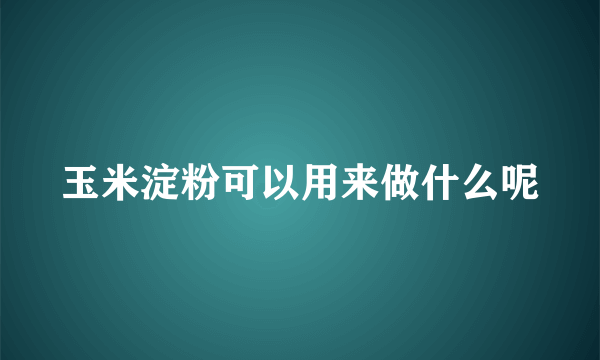 玉米淀粉可以用来做什么呢